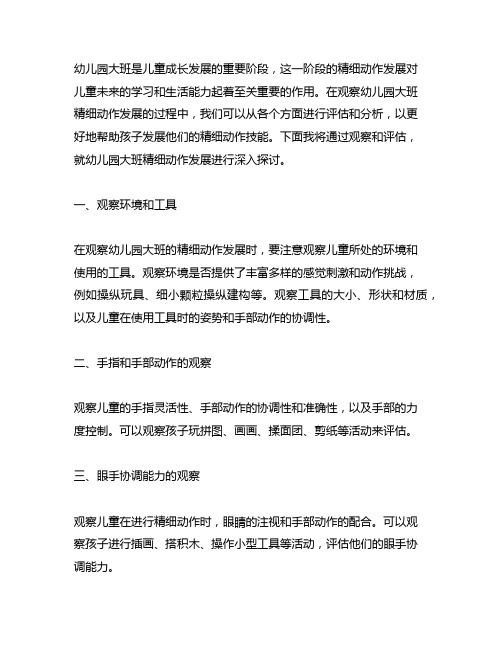 幼儿园大班是儿童成长发展的重要阶段，这一阶段的精细动作发展对儿童未来的学习和生活能力起着至关重要的作用。在观察幼儿园大班精细动作发展的过程中，我们可以从各个方面进行评估和分析，以更好地帮助孩子发展他们的精细动作技能。下面我将通过观察和评估，就幼儿园大班精细动作发展进行深入探讨。

一、观察环境和工具

在观察幼儿园大班的精细动作发展时，要注意观察儿童所处的环境和使用的工具。观察环境是否提供了丰富多样的感觉刺激和动作挑战，例如操纵玩具、细小颗粒操纵建构等。观察工具的大小、形状和材质，以及儿童在使用工具时的姿势和手部动作的协调性。

二、手指和手部动作的观察

观察儿童的手指灵活性、手部动作的协调性和准确性，以及手部的力度控制。可以观察孩子玩拼图、画画、揉面团、剪纸等活动来评估。

三、眼手协调能力的观察

观察儿童在进行精细动作时，眼睛的注视和手部动作的配合。可以观察孩子进行插画、搭积木、操作小型工具等活动，评估他们的眼手协调能力。